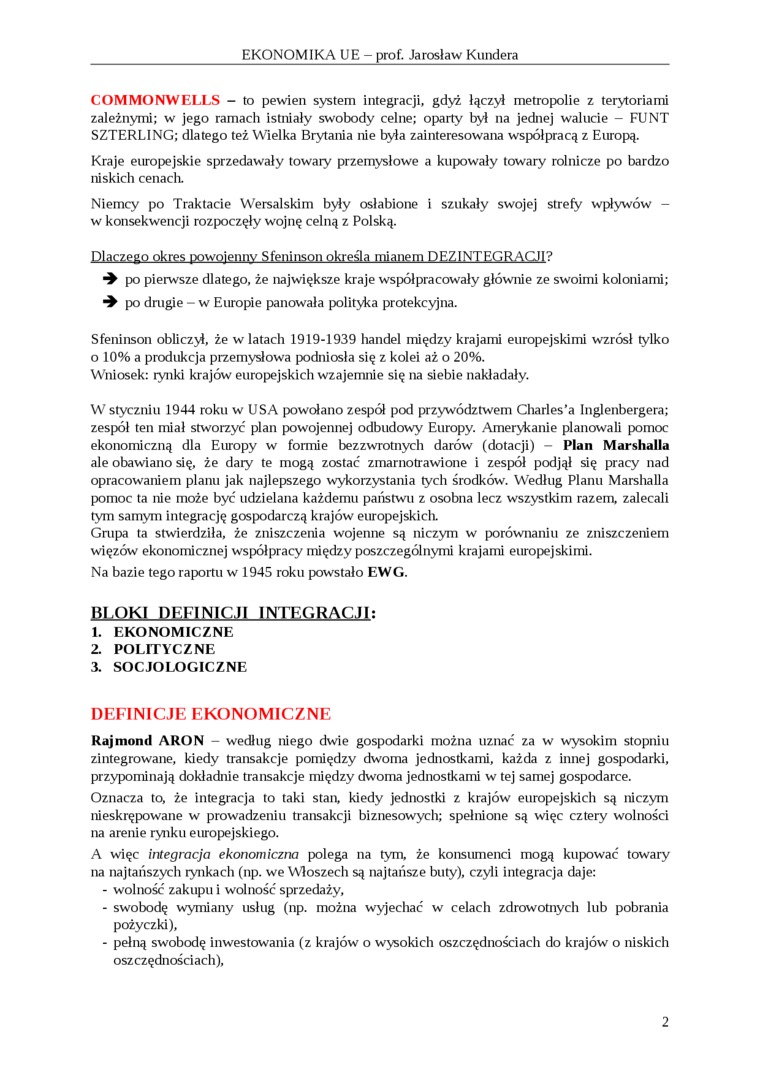 EKONOMIKA UE – prof. Jarosław Kundera

COMMONWELLS – to pewien system integracji, gdyż łączył metropolie z terytoriami zależnymi; w jego ramach istniały swobody celne; oparty był na jednej walucie – FUNT SZTERLING; dlatego też Wielka Brytania nie była zainteresowana współpracą z Europą.

Kraje europejskie sprzedawały towary przemysłowe a kupowały towary rolnicze po bardzo niskich cenach.

Niemcy po Traktacie Wersalskim były osłabione i szukały swojej strefy wpływów – w konsekwencji rozpoczęły wojnę celną z Polską.

Dlaczego okres powojenny Sfeninson określa mianem DEZINTEGRACJI?

➔ po pierwsze dlatego, że największe kraje współpracowały głównie ze swoimi koloniami;

➔ po drugie – w Europie panowała polityka protekcyjna.

Sfeninson obliczył, że w latach 1919-1939 handel między krajami europejskimi wzrósł tylko o 10% a produkcja przemysłowa podniosła się z kolei aż o 20%.
Wniosek: rynki krajów europejskich wzajemnie się na siebie nakładały.

W styczniu 1944 roku w USA powołano zespół pod przywództwem Charles'a Inglenbergera; zespół ten miał stworzyć plan powojennej odbudowy Europy. Amerykanie planowali pomoc ekonomiczną dla Europy w formie bezzwrotnych darów (dotacji) – Plan Marshalla ale obawiano się, że dary te mogą zostać zmarnotrawione i zespół podjął się pracy nad opracowaniem planu jak najlepszego wykorzystania tych środków. Według Planu Marshalla pomoc ta nie może być udzielana każdemu państwu z osobna lecz wszystkim razem, zalecali tym samym integrację gospodarczą krajów europejskich.
Grupa ta stwierdziła, że zniszczenia wojenne są niczym w porównaniu ze zniszczeniem więzów ekonomicznej współpracy między poszczególnymi krajami europejskimi.

Na bazie tego raportu w 1945 roku powstało EWG.

BLOKI DEFINICJI INTEGRACJI:
1. EKONOMICZNE
2. POLITYCZNE
3. SOCJOLOGICZNE

DEFINICJE EKONOMICZNE

Rajmond ARON – według niego dwie gospodarki można uznać za w wysokim stopniu zintegrowane, kiedy transakcje pomiędzy dwoma jednostkami, każda z innej gospodarki, przypominają dokładnie transakcje między dwoma jednostkami w tej samej gospodarce.

Oznacza to, że integracja to taki stan, kiedy jednostki z krajów europejskich są niczym nieskrępowane w prowadzeniu transakcji biznesowych; spełnione są więc cztery wolności na arenie rynku europejskiego.

A więc integracja ekonomiczna polega na tym, że konsumenci mogą kupować towary na najtańszych rynkach (np. we Włoszech są najtańsze buty), czyli integracja daje:
- wolność zakupu i wolność sprzedaży,
- swobodę wymiany usług (np. można wyjechać w celach zdrowotnych lub pobrania pożyczki),
- pełną swobodę inwestowania (z krajów o wysokich oszczędnościach do krajów o niskich oszczędnościach),

2